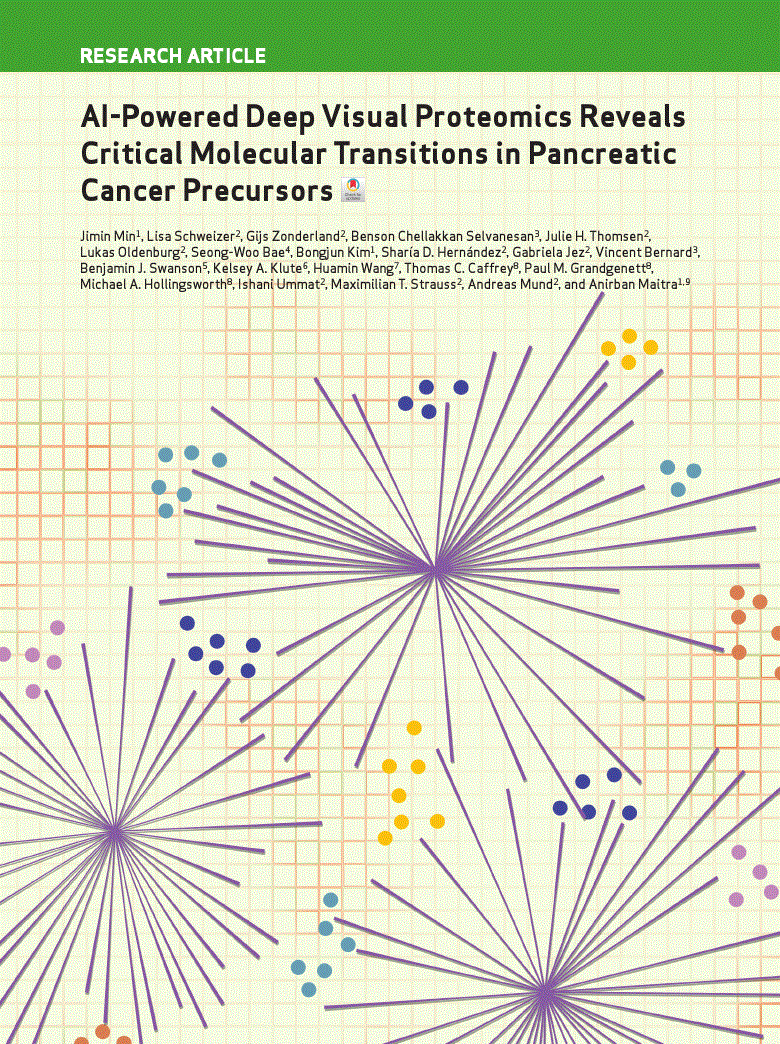 RESEARCH ARTICLE

AI-Powered Deep Visual Proteomics Reveals Critical Molecular Transitions in Pancreatic Cancer Precursors

Jimin Min$^1$, Lisa Schweizer$^2$, Gijs Zonderland$^2$, Benson Chellakkan Selvanesan$^3$, Julie H. Thomsen$^2$, Lukas Oldenburg$^2$, Seong-Woo Bae$^4$, Bongjun Kim$^1$, Sharía D. Hernández$^2$, Gabriela Jez$^2$, Vincent Bernard$^3$, Benjamin J. Swanson$^5$, Kelsey A. Klute$^6$, Huamin Wang$^7$, Thomas C. Caffrey$^8$, Paul M. Grandgenett$^8$, Michael A. Hollingsworth$^8$, Ishani Ummat$^2$, Maximilian T. Strauss$^2$, Andreas Mund$^2$, and Anirban Maitra$^{1,9}$